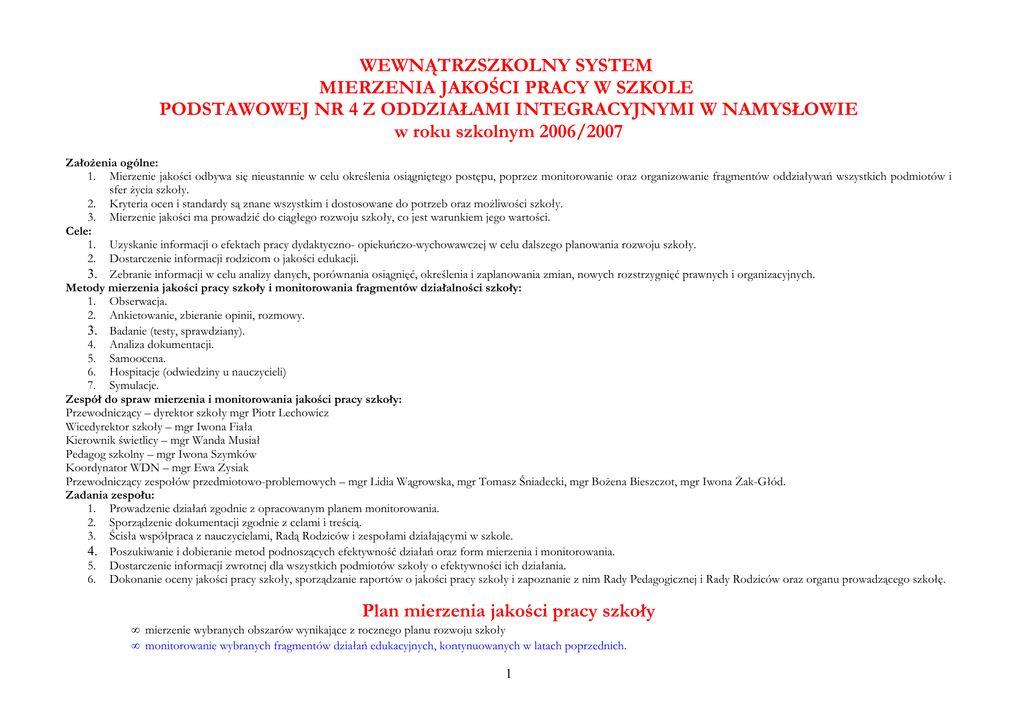 WEWNĄTRZSZKOLNY SYSTEM
MIERZENIA JAKOŚCI PRACY W SZKOLE
PODSTAWOWEJ NR 4 Z ODDZIAŁAMI INTEGRACYJNYMI W NAMYSŁOWIE
w roku szkolnym 2006/2007

Założenia ogólne:
1. Mierzenie jakości odbywa się nieustannie w celu określenia osiągniętego postępu, poprzez monitorowanie oraz organizowanie fragmentów oddziaływań wszystkich podmiotów i sfer życia szkoły.
2. Kryteria ocen i standardy są znane wszystkim i dostosowane do potrzeb oraz możliwości szkoły.
3. Mierzenie jakości ma prowadzić do ciągłego rozwoju szkoły, co jest warunkiem jego wartości.
Cele:
1. Uzyskanie informacji o efektach pracy dydaktyczno- opiekuńczo-wychowawczej w celu dalszego planowania rozwoju szkoły.
2. Dostarczenie informacji rodzicom o jakości edukacji.
3. Zebranie informacji w celu analizy danych, porównania osiągnięć, określenia i zaplanowania zmian, nowych rozstrzygnięć prawnych i organizacyjnych.
Metody mierzenia jakości pracy szkoły i monitorowania fragmentów działalności szkoły:
1. Obserwacja.
2. Ankietowanie, zbieranie opinii, rozmowy.
3. Badanie (testy, sprawdziany).
4. Analiza dokumentacji.
5. Samoocena.
6. Hospitacje (odwiedziny u nauczycieli)
7. Symulacje.
Zespół do spraw mierzenia i monitorowania jakości pracy szkoły:
Przewodniczący – dyrektor szkoły mgr Piotr Lechowicz
Wicedyrektor szkoły – mgr Iwona Fiała
Kierownik świetlicy – mgr Wanda Musiał
Pedagog szkolny – mgr Iwona Szymków
Koordynator WDN – mgr Ewa Zysiak
Przewodniczący zespołów przedmiotowo-problemowych – mgr Lidia Wągrowska, mgr Tomasz Śniadecki, mgr Bożena Bieszczot, mgr Iwona Żak-Głód.
Zadania zespołu:
1. Prowadzenie działań zgodnie z opracowanym planem monitorowania.
2. Sporządzenie dokumentacji zgodnie z celami i treścią.
3. Ścisła współpraca z nauczycielami, Radą Rodziców i zespołami działającymi w szkole.
4. Poszukiwanie i dobieranie metod podnoszących efektywność działań oraz form mierzenia i monitorowania.
5. Dostarczenie informacji zwrotnej dla wszystkich podmiotów szkoły o efektywności ich działania.
6. Dokonanie oceny jakości pracy szkoły, sporządzanie raportów o jakości pracy szkoły i zapoznanie z nim Rady Pedagogicznej i Rady Rodziców oraz organu prowadzącego szkołę.

Plan mierzenia jakości pracy szkoły
∞ mierzenie wybranych obszarów wynikające z rocznego planu rozwoju szkoły
∞ monitorowanie wybranych fragmentów działań edukacyjnych, kontynuowanych w latach poprzednich.

1